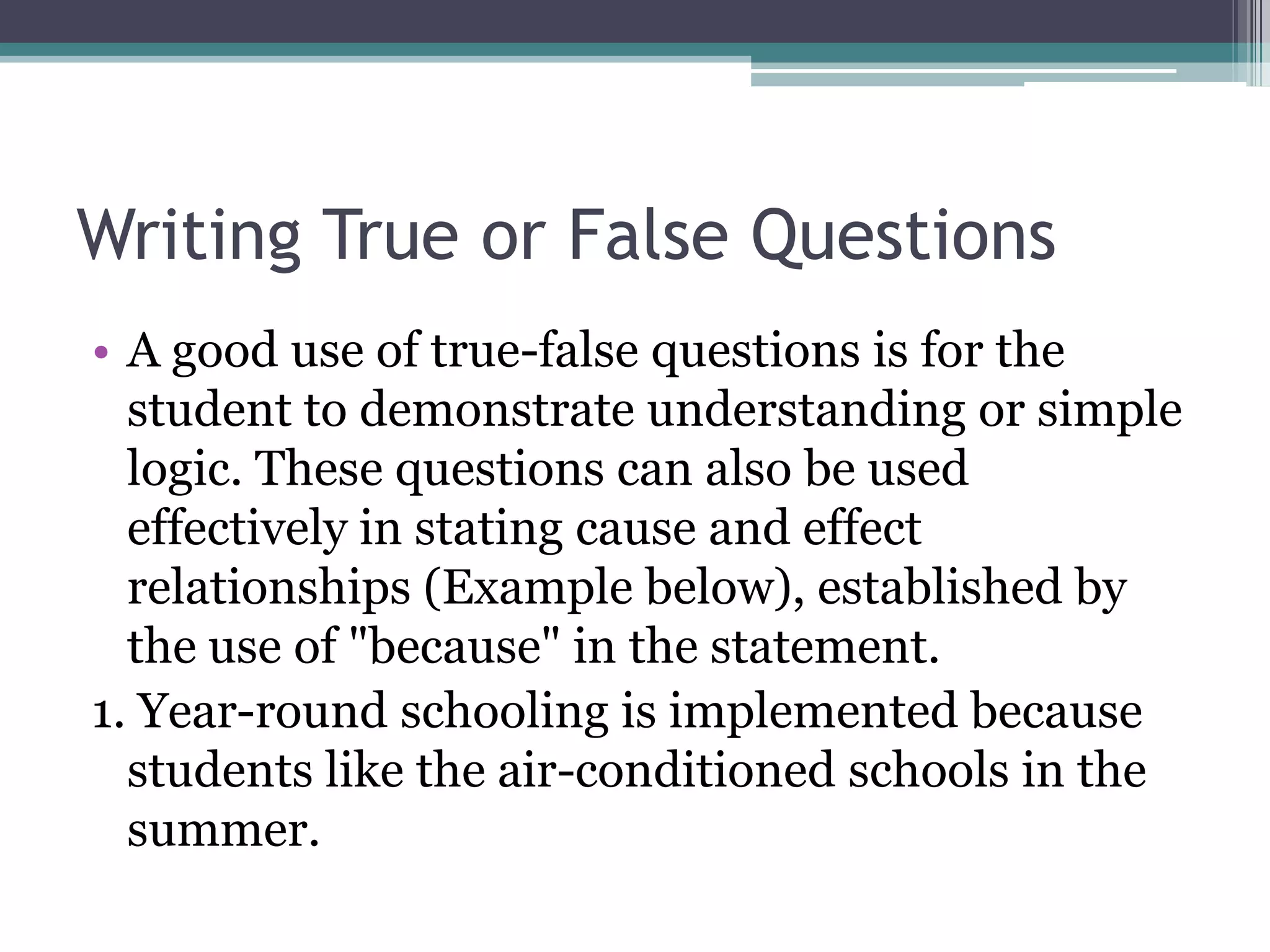 Writing True or False Questions

• A good use of true-false questions is for the student to demonstrate understanding or simple logic. These questions can also be used effectively in stating cause and effect relationships (Example below), established by the use of "because" in the statement.

1. Year-round schooling is implemented because students like the air-conditioned schools in the summer.